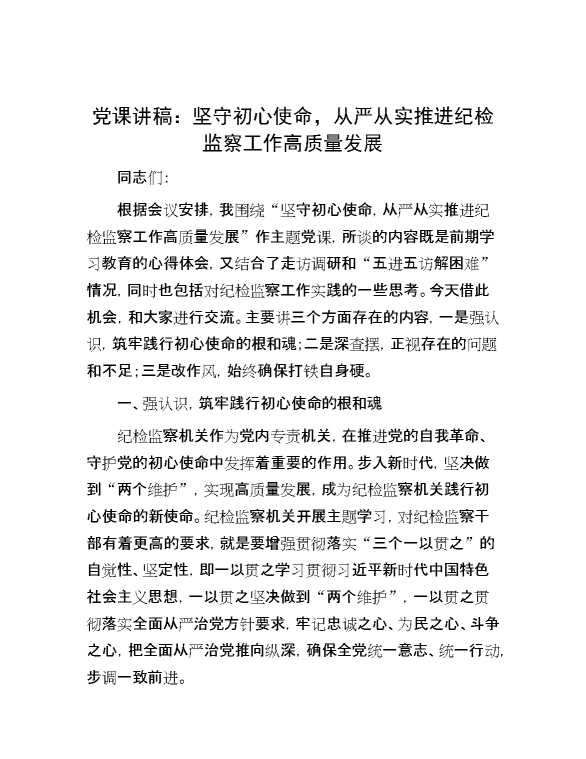 党课讲稿：坚守初心使命，从严从实推进纪检监察工作高质量发展

同志们：

根据会议安排，我围绕“坚守初心使命，从严从实推进纪检监察工作高质量发展”作主题党课，所谈的内容既是前期学习教育的心得体会，又结合了走访调研和“五进五访解困难”情况，同时也包括对纪检监察工作实践的一些思考。今天借此机会，和大家进行交流。主要讲三个方面存在的内容，一是强认识，筑牢践行初心使命的根和魂；二是深查摆，正视存在的问题和不足；三是改作风，始终确保打铁自身硬。

一、强认识，筑牢践行初心使命的根和魂

纪检监察机关作为党内专责机关，在推进党的自我革命、守护党的初心使命中发挥着重要的作用。步入新时代，坚决做到“两个维护”，实现高质量发展，成为纪检监察机关践行初心使命的新使命。纪检监察机关开展主题学习，对纪检监察干部有着更高的要求，就是要增强贯彻落实“三个一以贯之”的自觉性、坚定性，即一以贯之学习贯彻习近平新时代中国特色社会主义思想，一以贯之坚决做到“两个维护”，一以贯之贯彻落实全面从严治党方针要求，牢记忠诚之心、为民之心、斗争之心，把全面从严治党推向纵深，确保全党统一意志、统一行动，步调一致前进。